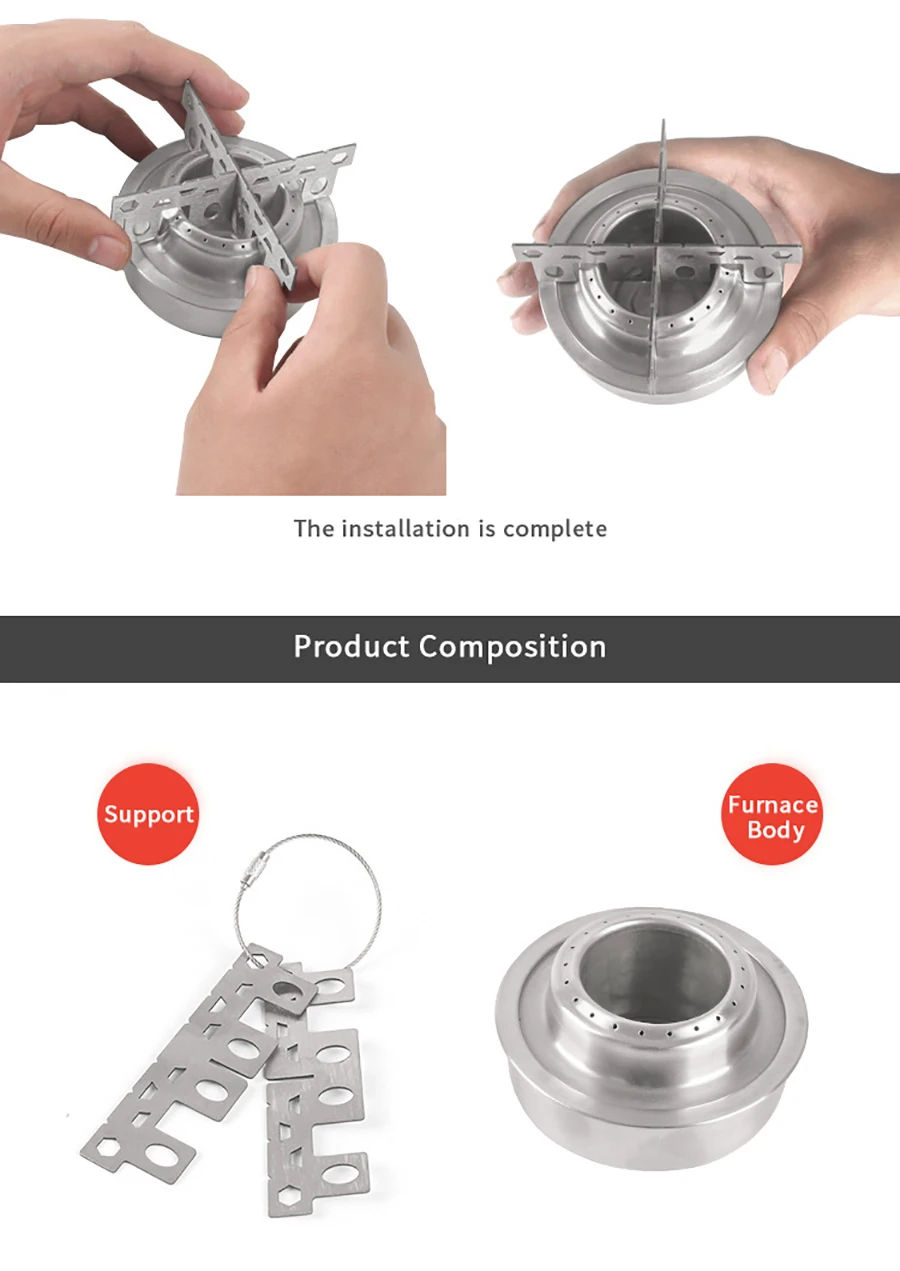 The installation is complete

Product Composition

Support

Furnace
Body